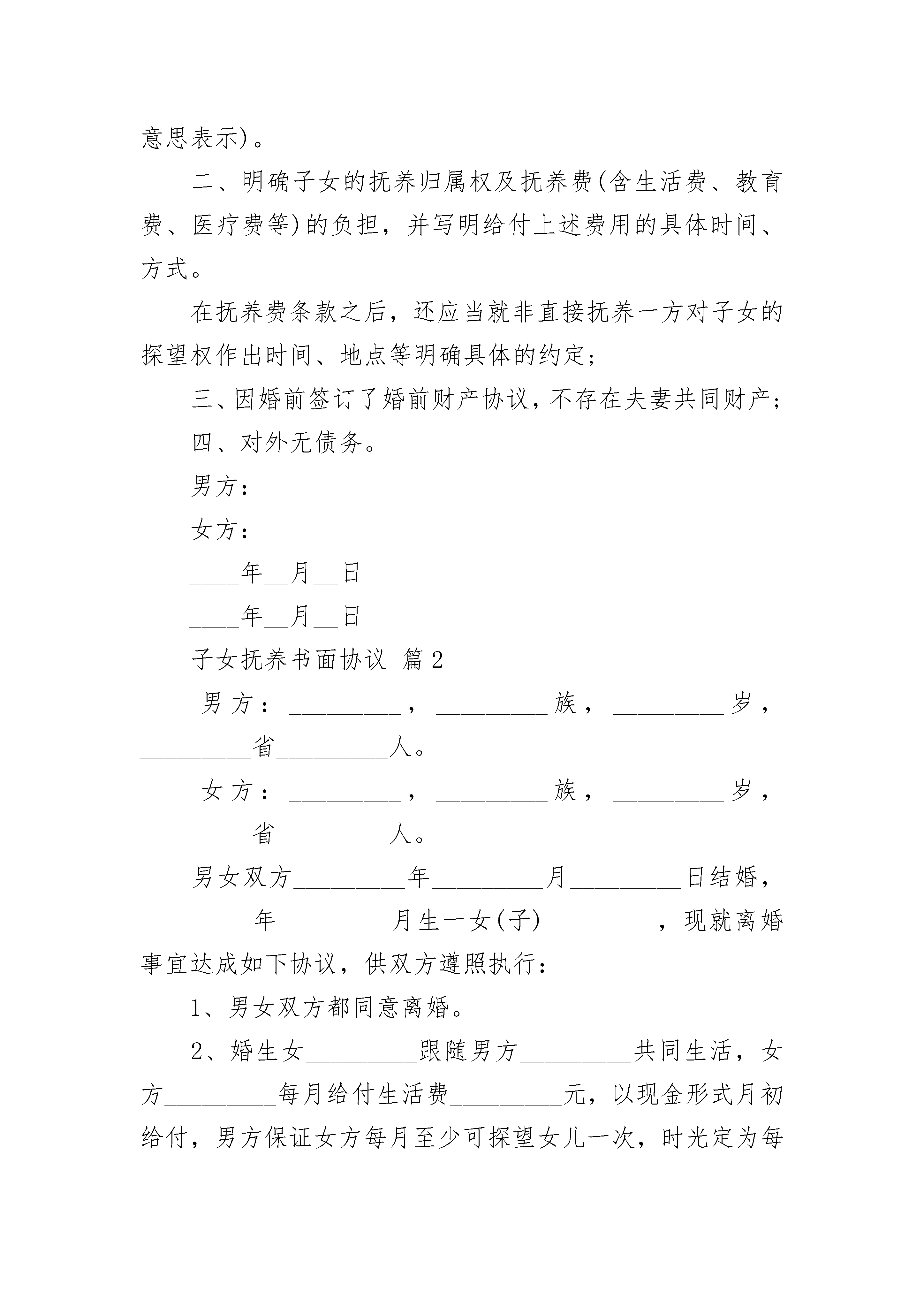 意思表示)。

二、明确子女的抚养归属权及抚养费(含生活费、教育费、医疗费等)的负担，并写明给付上述费用的具体时间、方式。

在抚养费条款之后，还应当就非直接抚养一方对子女的探望权作出时间、地点等明确具体的约定;

三、因婚前签订了婚前财产协议，不存在夫妻共同财产;

四、对外无债务。

男方:

女方:

____年__月__日

____年__月__日

子女抚养书面协议 篇2

男方：_________，_________族，_________岁，_________省_________人。

女方：_________，_________族，_________岁，_________省_________人。

男女双方_________年_________月_________日结婚，_________年_________月生一女(子)_________，现就离婚事宜达成如下协议，供双方遵照执行:

1、男女双方都同意离婚。

2、婚生女_________跟随男方_________共同生活，女方_________每月给付生活费_________元，以现金形式月初给付，男方保证女方每月至少可探望女儿一次，时光定为每